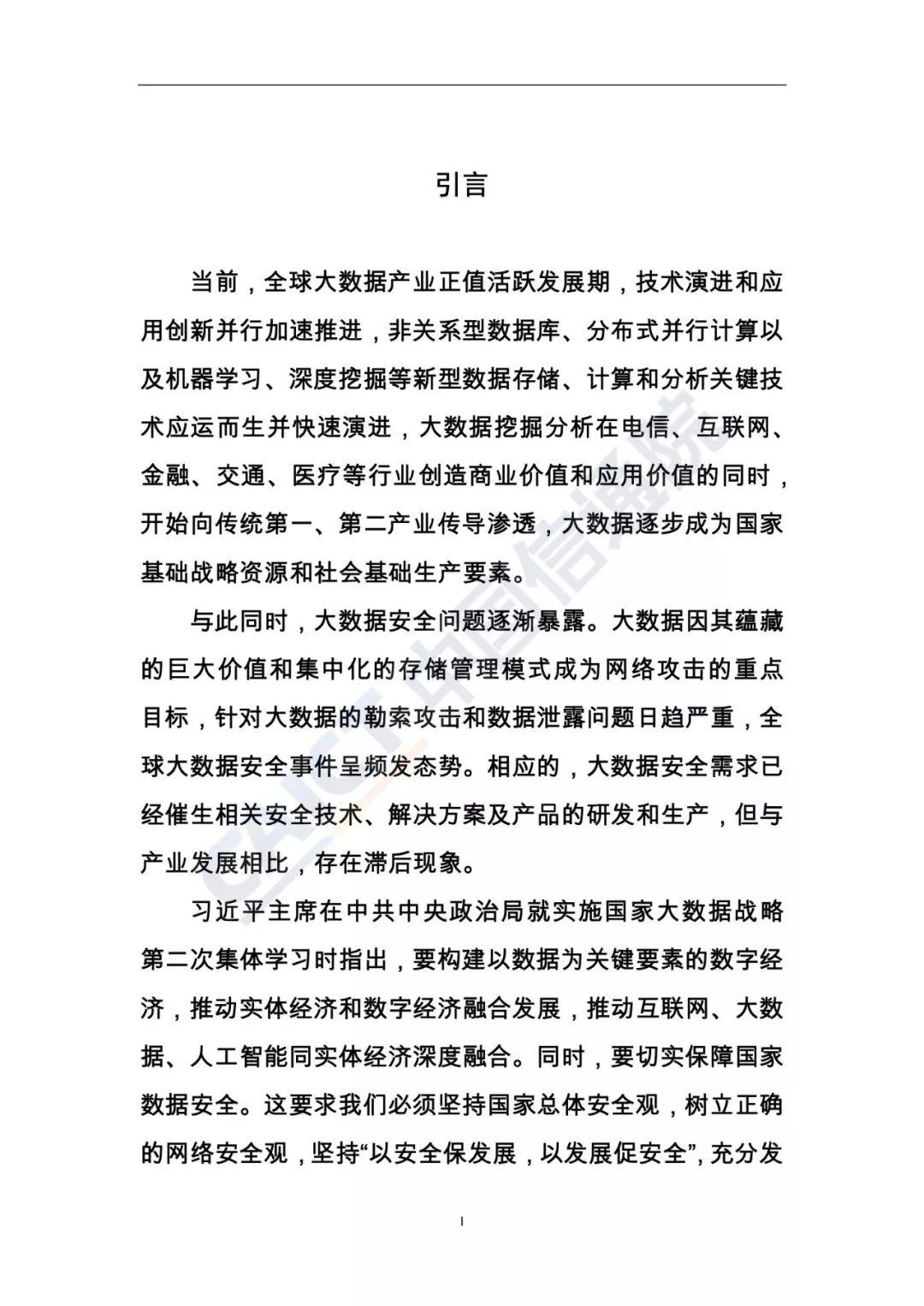 引言

当前，全球大数据产业正值活跃发展期，技术演进和应用创新并行加速推进，非关系型数据库、分布式并行计算以及机器学习、深度挖掘等新型数据存储、计算和分析关键技术应运而生并快速演进，大数据挖掘分析在电信、互联网、金融、交通、医疗等行业创造商业价值和应用价值的同时，开始向传统第一、第二产业传导渗透，大数据逐步成为国家基础战略资源和社会基础生产要素。

与此同时，大数据安全问题逐渐暴露。大数据因其蕴藏的巨大价值和集中化的存储管理模式成为网络攻击的重点目标，针对大数据的勒索攻击和数据泄露问题日趋严重，全球大数据安全事件呈频发态势。相应的，大数据安全需求已经催生相关安全技术、解决方案及产品的研发和生产，但与产业发展相比，存在滞后现象。

习近平主席在中共中央政治局就实施国家大数据战略第二次集体学习时指出，要构建以数据为关键要素的数字经济，推动实体经济和数字经济融合发展，推动互联网、大数据、人工智能同实体经济深度融合。同时，要切实保障国家数据安全。这要求我们必须坚持国家总体安全观，树立正确的网络安全观，坚持“以安全保发展，以发展促安全”，充分发

I

CAICT 中国信通院